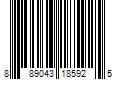 8 89043 18592 5